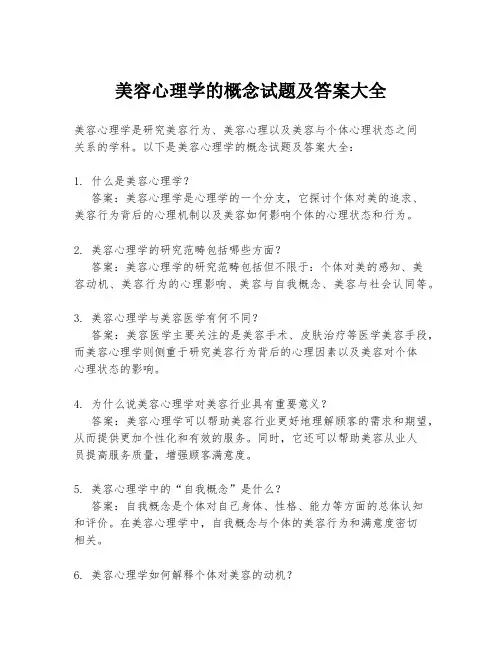 美容心理学的概念试题及答案大全

美容心理学是研究美容行为、美容心理以及美容与个体心理状态之间关系的学科。以下是美容心理学的概念试题及答案大全：

1. 什么是美容心理学？

答案：美容心理学是心理学的一个分支，它探讨个体对美的追求、美容行为背后的心理机制以及美容如何影响个体的心理状态和行为。

2. 美容心理学的研究范畴包括哪些方面？

答案：美容心理学的研究范畴包括但不限于：个体对美的感知、美容动机、美容行为的心理影响、美容与自我概念、美容与社会认同等。

3. 美容心理学与美容医学有何不同？

答案：美容医学主要关注的是美容手术、皮肤治疗等医学美容手段，而美容心理学则侧重于研究美容行为背后的心理因素以及美容对个体心理状态的影响。

4. 为什么说美容心理学对美容行业具有重要意义？

答案：美容心理学可以帮助美容行业更好地理解顾客的需求和期望，从而提供更加个性化和有效的服务。同时，它还可以帮助美容从业人员提高服务质量，增强顾客满意度。

5. 美容心理学中的“自我概念”是什么？

答案：自我概念是个体对自己身体、性格、能力等方面的总体认知和评价。在美容心理学中，自我概念与个体的美容行为和满意度密切相关。

6. 美容心理学如何解释个体对美容的动机？